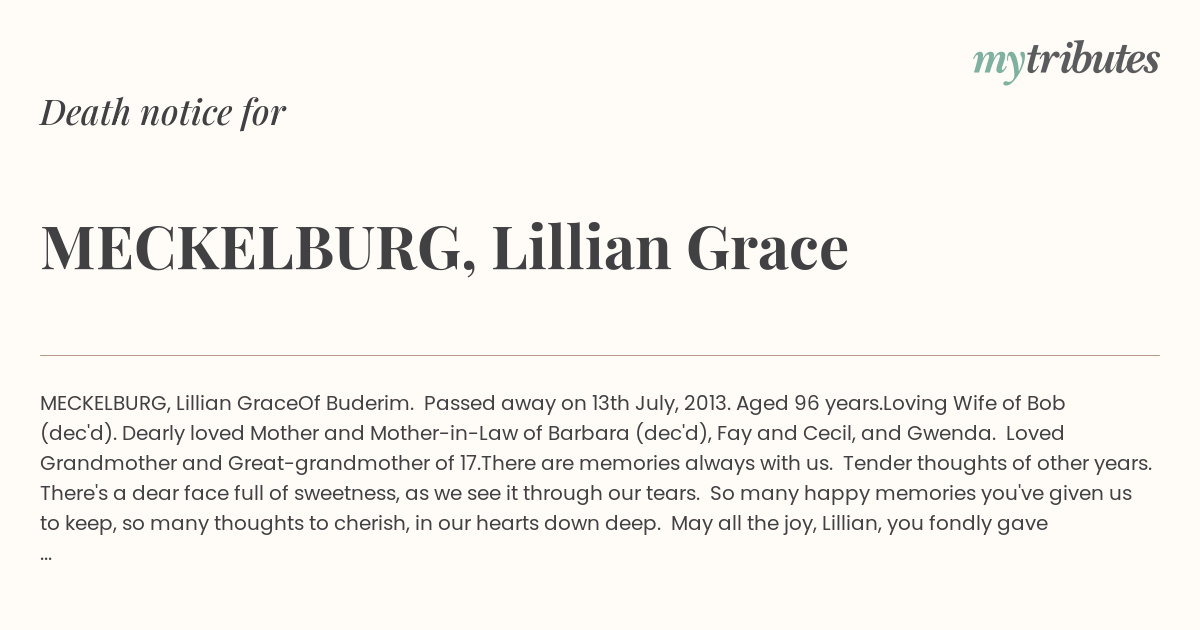 mytributes

Death notice for

MECKELBURG, Lillian Grace

MECKELBURG, Lillian GraceOf Buderim. Passed away on 13th July, 2013. Aged 96 years.Loving Wife of Bob (dec'd). Dearly loved Mother and Mother-in-Law of Barbara (dec'd), Fay and Cecil, and Gwenda. Loved Grandmother and Great-grandmother of 17.There are memories always with us. Tender thoughts of other years. There's a dear face full of sweetness, as we see it through our tears. So many happy memories you've given us to keep, so many thoughts to cherish, in our hearts down deep. May all the joy, Lillian, you fondly gave
...